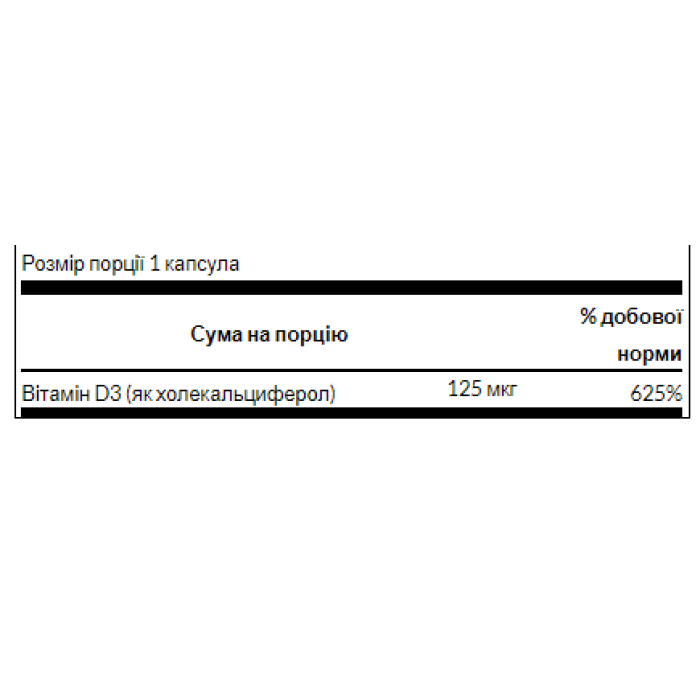 Розмір порції 1 капсула

| Сума на порцію | | % добової норми |
|---|---|---|
| Вітамін D3 (як холекальциферол) | 125 мкг | 625% |